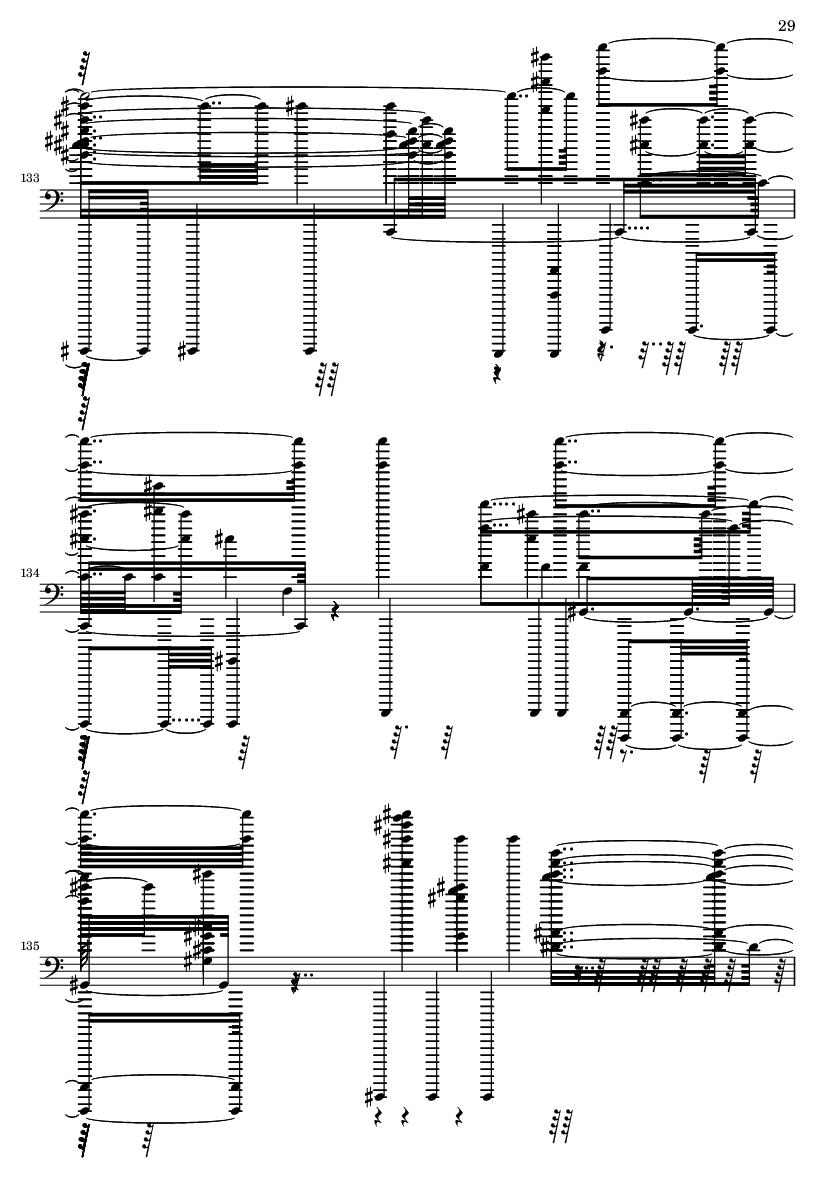 29

133

134

135